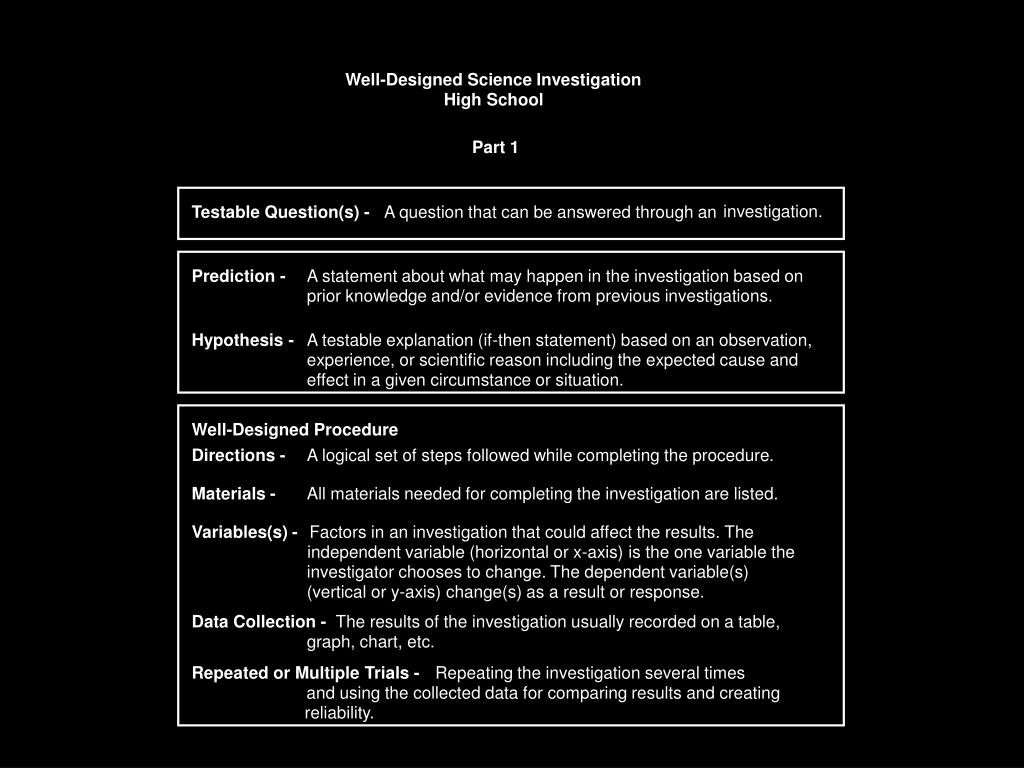 Well-Designed Science Investigation
High School

Part 1

Testable Question(s) - A question that can be answered through an investigation.

Prediction - A statement about what may happen in the investigation based on prior knowledge and/or evidence from previous investigations.

Hypothesis - A testable explanation (if-then statement) based on an observation, experience, or scientific reason including the expected cause and effect in a given circumstance or situation.

Well-Designed Procedure
Directions - A logical set of steps followed while completing the procedure.

Materials - All materials needed for completing the investigation are listed.

Variables(s) - Factors in an investigation that could affect the results. The independent variable (horizontal or x-axis) is the one variable the investigator chooses to change. The dependent variable(s) (vertical or y-axis) change(s) as a result or response.

Data Collection - The results of the investigation usually recorded on a table, graph, chart, etc.

Repeated or Multiple Trials - Repeating the investigation several times and using the collected data for comparing results and creating reliability.